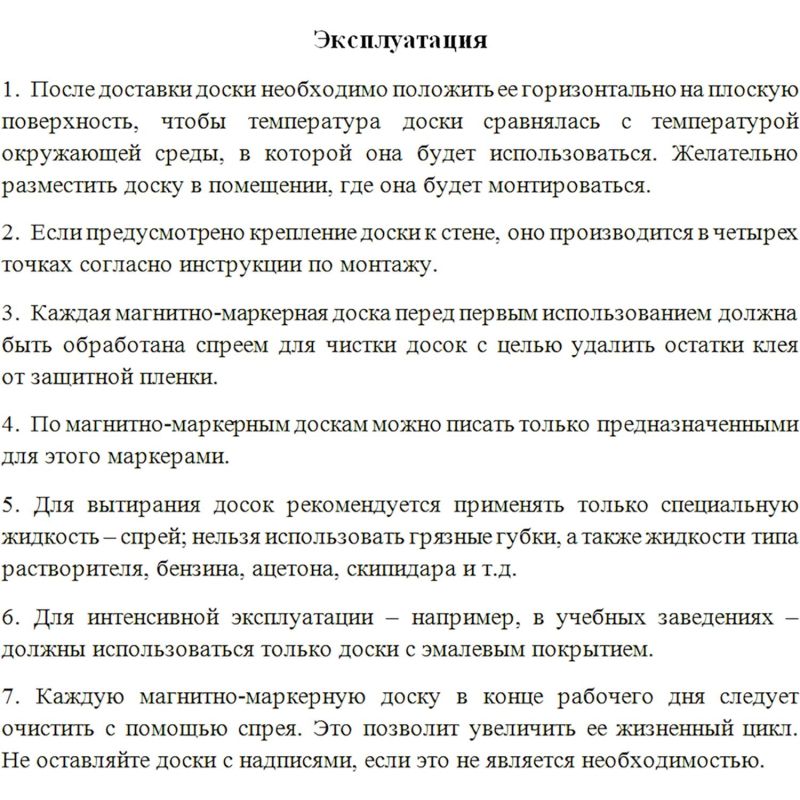 Эксплуатация

1. После доставки доски необходимо положить ее горизонтально на плоскую поверхность, чтобы температура доски сравнялась с температурой окружающей среды, в которой она будет использоваться. Желательно разместить доску в помещении, где она будет монтироваться.

2. Если предусмотрено крепление доски к стене, оно производится в четырех точках согласно инструкции по монтажу.

3. Каждая магнитно-маркерная доска перед первым использованием должна быть обработана спреем для чистки досок с целью удалить остатки клея от защитной пленки.

4. По магнитно-маркерным доскам можно писать только предназначенными для этого маркерами.

5. Для вытирания досок рекомендуется применять только специальную жидкость – спрей; нельзя использовать грязные губки, а также жидкости типа растворителя, бензина, ацетона, скипидара и т.д.

6. Для интенсивной эксплуатации – например, в учебных заведениях – должны использоваться только доски с эмалевым покрытием.

7. Каждую магнитно-маркерную доску в конце рабочего дня следует очистить с помощью спрея. Это позволит увеличить ее жизненный цикл. Не оставляйте доски с надписями, если это не является необходимостью.